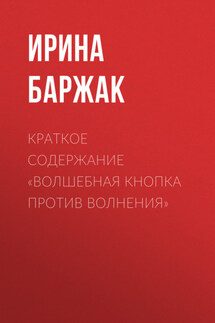 ИРИНА БАРЖАК

КРАТКОЕ СОДЕРЖАНИЕ «ВОЛШЕБНАЯ КНОПКА ПРОТИВ ВОЛНЕНИЯ»